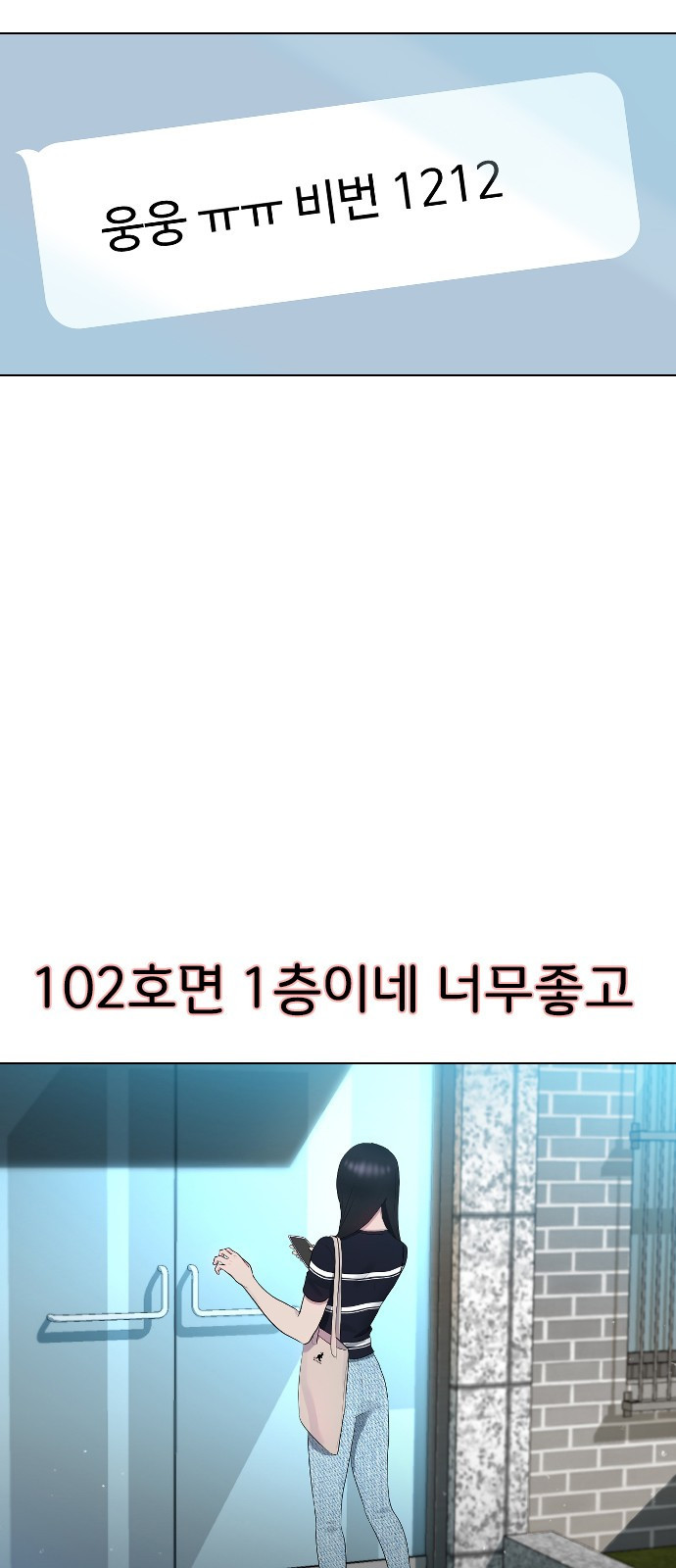 웅웅 ㅠㅠ 비번 1212

102호면 1층이네 너무좋고